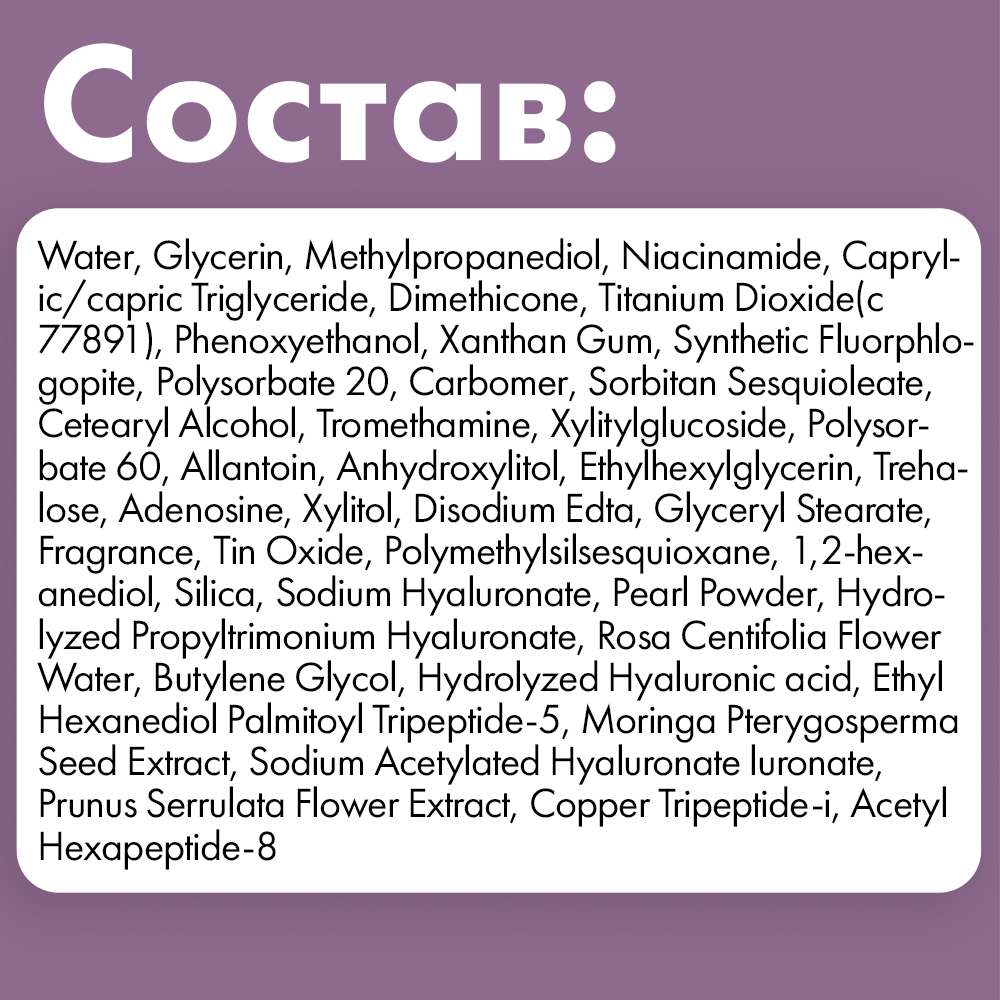 Состав:

Water, Glycerin, Methylpropanediol, Niacinamide, Caprylic/capric Triglyceride, Dimethicone, Titanium Dioxide(c 77891), Phenoxyethanol, Xanthan Gum, Synthetic Fluorphlogopite, Polysorbate 20, Carbomer, Sorbitan Sesquioleate, Cetearyl Alcohol, Tromethamine, Xylitylglucoside, Polysorbate 60, Allantoin, Anhydroxylitol, Ethylhexylglycerin, Trehalose, Adenosine, Xylitol, Disodium Edta, Glyceryl Stearate, Fragrance, Tin Oxide, Polymethylsilsesquioxane, 1,2-hexanediol, Silica, Sodium Hyaluronate, Pearl Powder, Hydrolyzed Propyltrimonium Hyaluronate, Rosa Centifolia Flower Water, Butylene Glycol, Hydrolyzed Hyaluronic acid, Ethyl Hexanediol Palmitoyl Tripeptide-5, Moringa Pterygosperma Seed Extract, Sodium Acetylated Hyaluronate luronate, Prunus Serrulata Flower Extract, Copper Tripeptide-i, Acetyl Hexapeptide-8